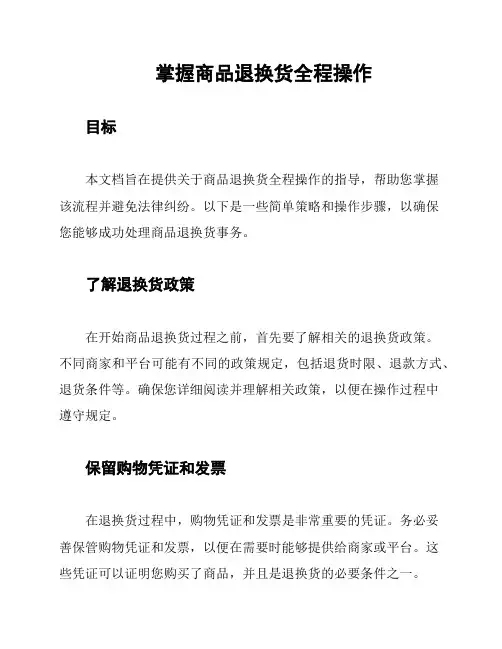 掌握商品退换货全程操作

目标

本文档旨在提供关于商品退换货全程操作的指导，帮助您掌握该流程并避免法律纠纷。以下是一些简单策略和操作步骤，以确保您能够成功处理商品退换货事务。

了解退换货政策

在开始商品退换货过程之前，首先要了解相关的退换货政策。不同商家和平台可能有不同的政策规定，包括退货时限、退款方式、退货条件等。确保您详细阅读并理解相关政策，以便在操作过程中遵守规定。

保留购物凭证和发票

在退换货过程中，购物凭证和发票是非常重要的凭证。务必妥善保管购物凭证和发票，以便在需要时能够提供给商家或平台。这些凭证可以证明您购买了商品，并且是退换货的必要条件之一。